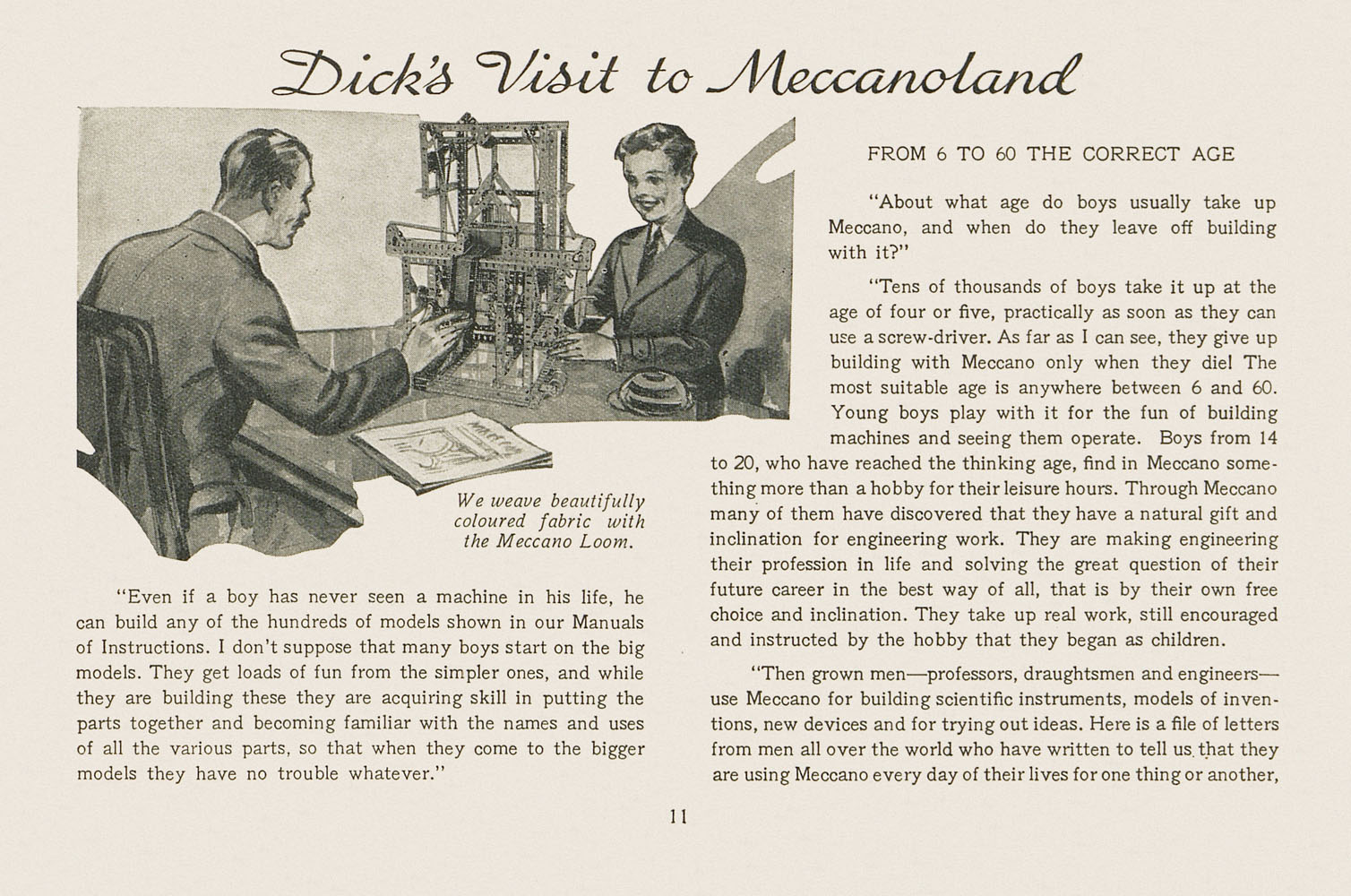 Dick's Visit to Meccanoland

We weave beautifully coloured fabric with the Meccano Loom.

"Even if a boy has never seen a machine in his life, he can build any of the hundreds of models shown in our Manuals of Instructions. I don't suppose that many boys start on the big models. They get loads of fun from the simpler ones, and while they are building these they are acquiring skill in putting the parts together and becoming familiar with the names and uses of all the various parts, so that when they come to the bigger models they have no trouble whatever."

FROM 6 TO 60 THE CORRECT AGE

"About what age do boys usually take up Meccano, and when do they leave off building with it?"

"Tens of thousands of boys take it up at the age of four or five, practically as soon as they can use a screw-driver. As far as I can see, they give up building with Meccano only when they die! The most suitable age is anywhere between 6 and 60. Young boys play with it for the fun of building machines and seeing them operate. Boys from 14 to 20, who have reached the thinking age, find in Meccano something more than a hobby for their leisure hours. Through Meccano many of them have discovered that they have a natural gift and inclination for engineering work. They are making engineering their profession in life and solving the great question of their future career in the best way of all, that is by their own free choice and inclination. They take up real work, still encouraged and instructed by the hobby that they began as children.

"Then grown men—professors, draughtsmen and engineers—use Meccano for building scientific instruments, models of inventions, new devices and for trying out ideas. Here is a file of letters from men all over the world who have written to tell us that they are using Meccano every day of their lives for one thing or another,

11